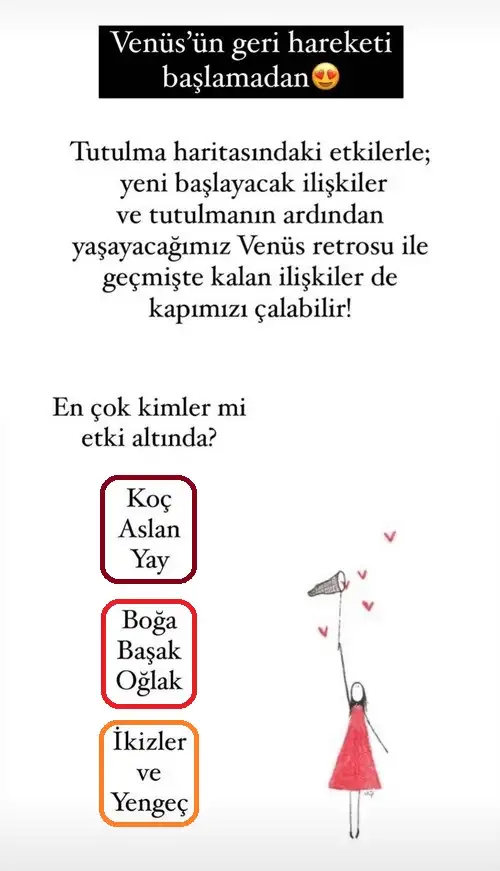 Venüs'ün geri hareketi başlamadan😍

Tutulma haritasındaki etkilerle; yeni başlayacak ilişkiler ve tutulmanın ardından yaşayacağımız Venüs retrosu ile geçmişte kalan ilişkiler de kapımızı çalabilir!

En çok kimler mi etki altında?

Koç
Aslan
Yay

Boğa
Başak
Oğlak

İkizler
ve
Yengeç